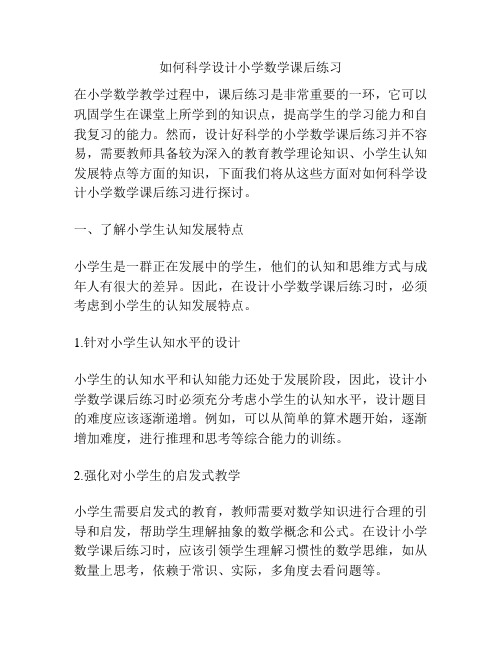 如何科学设计小学数学课后练习

在小学数学教学过程中，课后练习是非常重要的一环，它可以巩固学生在课堂上所学到的知识点，提高学生的学习能力和自我复习的能力。然而，设计好科学的小学数学课后练习并不容易，需要教师具备较为深入的教育教学理论知识、小学生认知发展特点等方面的知识，下面我们将从这些方面对如何科学设计小学数学课后练习进行探讨。

一、了解小学生认知发展特点

小学生是一群正在发展中的学生，他们的认知和思维方式与成年人有很大的差异。因此，在设计小学数学课后练习时，必须考虑到小学生的认知发展特点。

1.针对小学生认知水平的设计

小学生的认知水平和认知能力还处于发展阶段，因此，设计小学数学课后练习时必须充分考虑小学生的认知水平，设计题目的难度应该逐渐递增。例如，可以从简单的算术题开始，逐渐增加难度，进行推理和思考等综合能力的训练。

2.强化对小学生的启发式教学

小学生需要启发式的教育，教师需要对数学知识进行合理的引导和启发，帮助学生理解抽象的数学概念和公式。在设计小学数学课后练习时，应该引领学生理解习惯性的数学思维，如从数量上思考，依赖于常识、实际，多角度去看问题等。